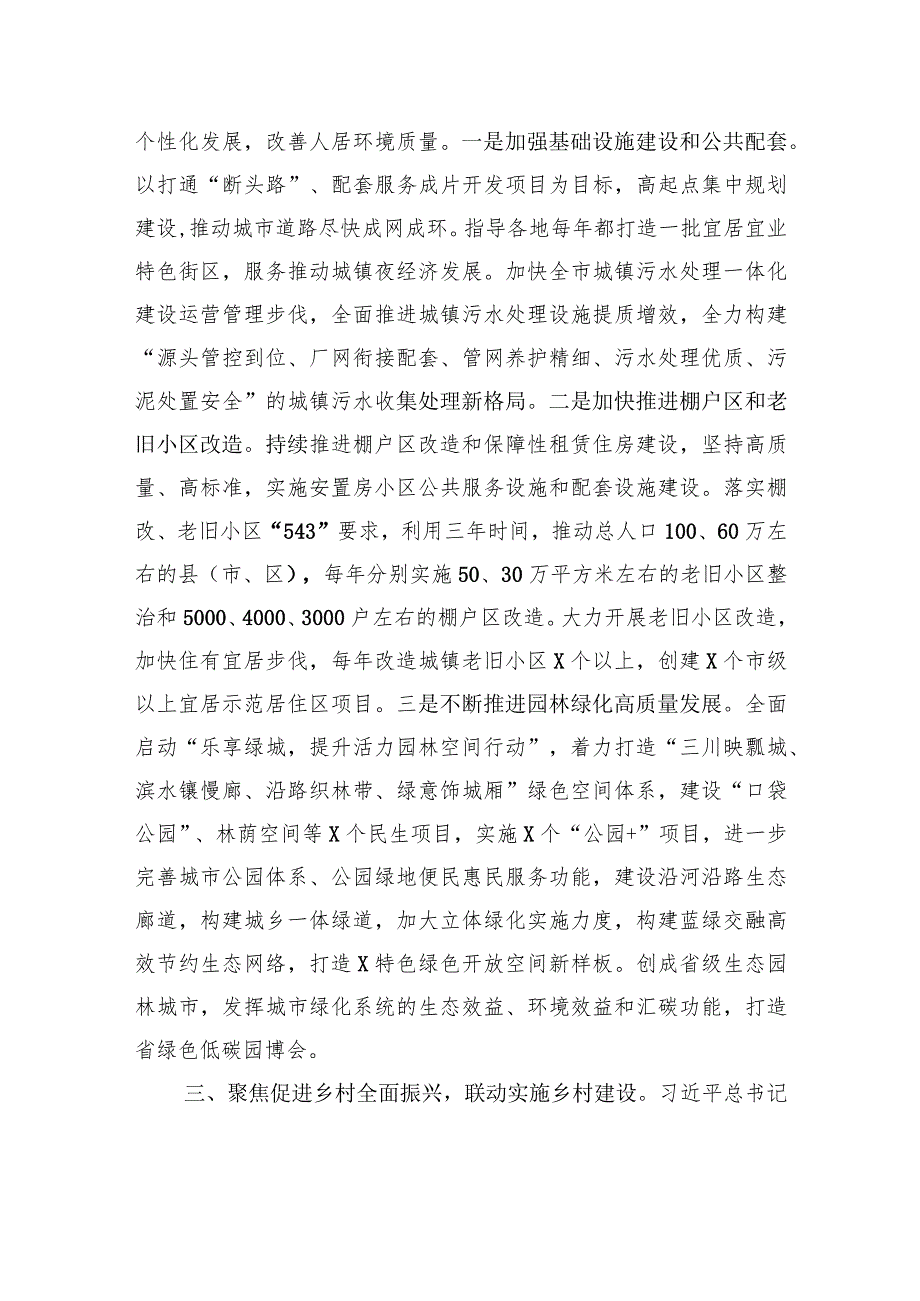 个性化发展，改善人居环境质量。一是加强基础设施建设和公共配套。以打通“断头路”、配套服务成片开发项目为目标，高起点集中规划建设，推动城市道路尽快成网成环。指导各地每年都打造一批宜居宜业特色街区，服务推动城镇夜经济发展。加快全市城镇污水处理一体化建设运营管理步伐，全面推进城镇污水处理设施提质增效，全力构建“源头管控到位、厂网衔接配套、管网养护精细、污水处理优质、污泥处置安全”的城镇污水收集处理新格局。二是加快推进棚户区和老旧小区改造。持续推进棚户区改造和保障性租赁住房建设，坚持高质量、高标准，实施安置房小区公共服务设施和配套设施建设。落实棚改、老旧小区“543”要求，利用三年时间，推动总人口100、60万左右的县（市、区），每年分别实施50、30万平方米左右的老旧小区整治和5000、4000、3000户左右的棚户区改造。大力开展老旧小区改造，加快住有宜居步伐，每年改造城镇老旧小区X个以上，创建X个市级以上宜居示范居住区项目。三是不断推进园林绿化高质量发展。全面启动“乐享绿城，提升活力园林空间行动”，着力打造“三川映瓢城、滨水镶慢廊、沿路织林带、绿意饰城厢”绿色空间体系，建设“口袋公园”、林荫空间等X个民生项目，实施X个“公园+”项目，进一步完善城市公园体系、公园绿地便民惠民服务功能，建设沿河沿路生态廊道，构建城乡一体绿道，加大立体绿化实施力度，构建蓝绿交融高效节约生态网络，打造X特色绿色开放空间新样板。创成省级生态园林城市，发挥城市绿化系统的生态效益、环境效益和汇碳功能，打造省绿色低碳园博会。

三、聚焦促进乡村全面振兴，联动实施乡村建设。习近平总书记